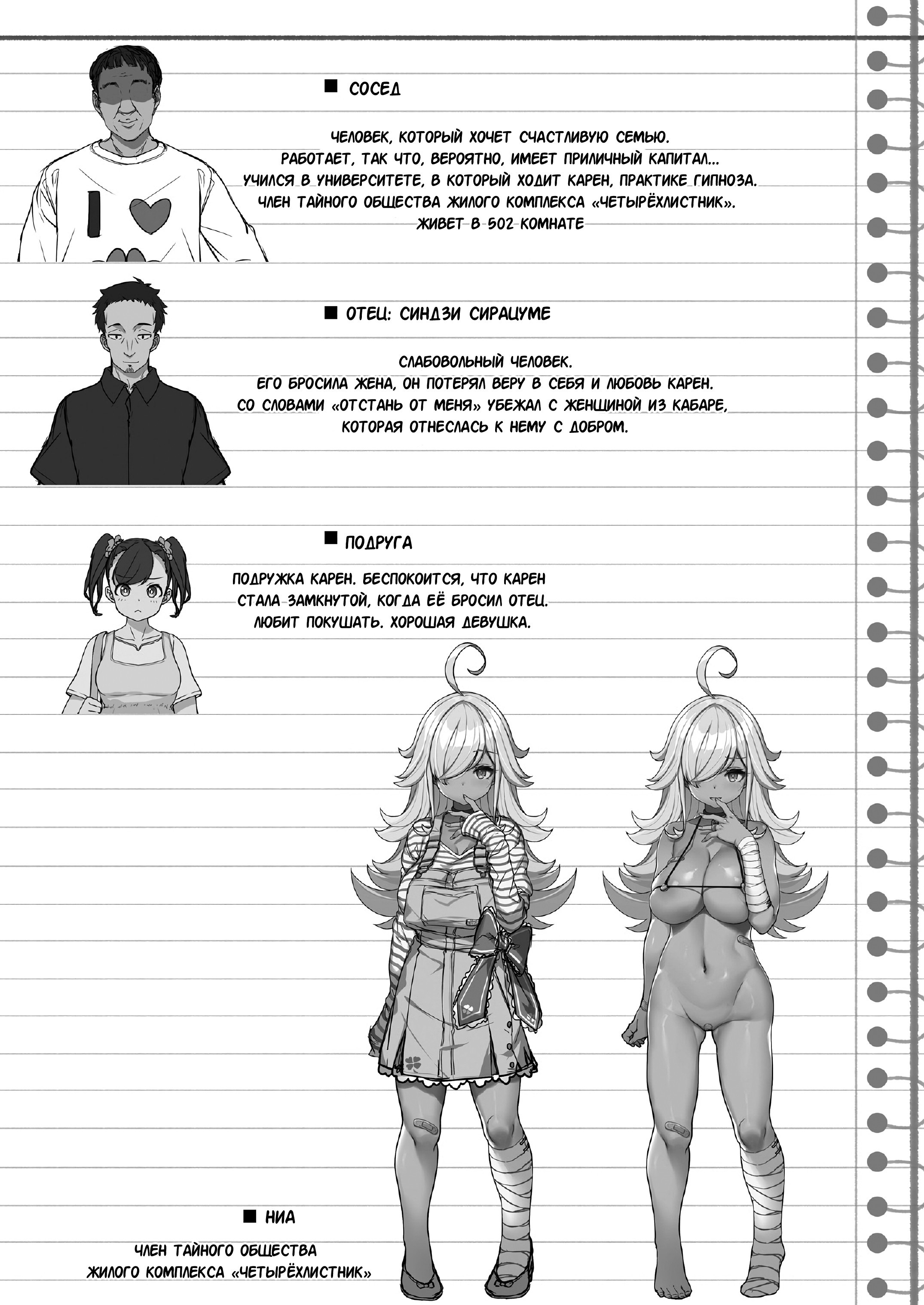 ■ СОСЕД

ЧЕЛОВЕК, КОТОРЫЙ ХОЧЕТ СЧАСТЛИВУЮ СЕМЬЮ. РАБОТАЕТ, ТАК ЧТО, ВЕРОЯТНО, ИМЕЕТ ПРИЛИЧНЫЙ КАПИТАЛ... УЧИЛСЯ В УНИВЕРСИТЕТЕ, В КОТОРЫЙ ХОДИТ КАРЕН, ПРАКТИКЕ ГИПНОЗА. ЧЛЕН ТАЙНОГО ОБЩЕСТВА ЖИЛОГО КОМПЛЕКСА «ЧЕТЫРЁХЛИСТНИК». ЖИВЕТ В 502 КОМНАТЕ

■ ОТЕЦ: СИНДЗИ СИРАЦУМЕ

СЛАБОВОЛЬНЫЙ ЧЕЛОВЕК. ЕГО БРОСИЛА ЖЕНА, ОН ПОТЕРЯЛ ВЕРУ В СЕБЯ И ЛЮБОВЬ КАРЕН. СО СЛОВАМИ «ОТСТАНЬ ОТ МЕНЯ» УБЕЖАЛ С ЖЕНЩИНОЙ ИЗ КАБАРЕ, КОТОРАЯ ОТНЕСЛАСЬ К НЕМУ С ДОБРОМ.

■ ПОДРУГА

ПОДРУЖКА КАРЕН. БЕСПОКОИТСЯ, ЧТО КАРЕН СТАЛА ЗАМКНУТОЙ, КОГДА ЕЁ БРОСИЛ ОТЕЦ. ЛЮБИТ ПОКУШАТЬ. ХОРОШАЯ ДЕВУШКА.

■ НИА

ЧЛЕН ТАЙНОГО ОБЩЕСТВА ЖИЛОГО КОМПЛЕКСА «ЧЕТЫРЁХЛИСТНИК»